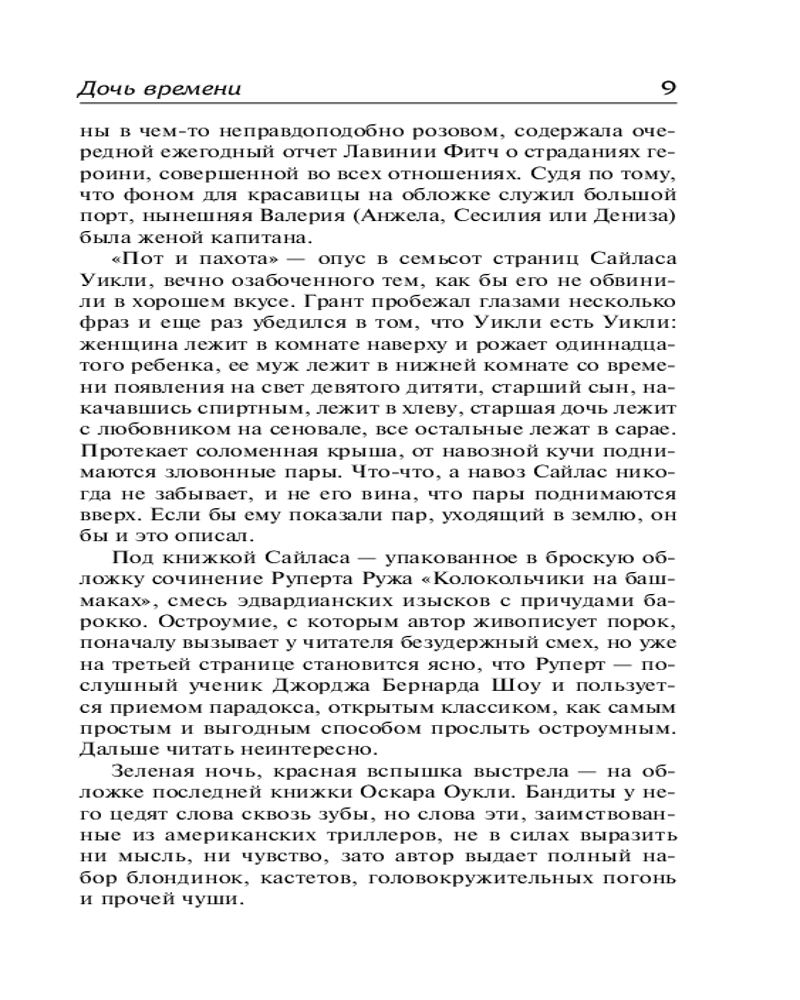 Дочь времени 9

ны в чем-то неправдоподобно розовом, содержала очередной ежегодный отчет Лавинии Фитч о страданиях героини, совершенной во всех отношениях. Судя по тому, что фоном для красавицы на обложке служил большой порт, нынешняя Валерия (Анжела, Сесилия или Дениза) была женой капитана.

«Пот и пахота» — опус в семьсот страниц Сайласа Уикли, вечно озабоченного тем, как бы его не обвинили в хорошем вкусе. Грант пробежал глазами несколько фраз и еще раз убедился в том, что Уикли есть Уикли: женщина лежит в комнате наверху и рожает одиннадцатого ребенка, ее муж лежит в нижней комнате со времени появления на свет девятого дитяти, старший сын, накачавшись спиртным, лежит в хлеву, старшая дочь лежит с любовником на сеновале, все остальные лежат в сарае. Протекает соломенная крыша, от навозной кучи поднимаются зловонные пары. Что-что, а навоз Сайлас никогда не забывает, и не его вина, что пары поднимаются вверх. Если бы ему показали пар, уходящий в землю, он бы и это описал.

Под книжкой Сайласа — упакованное в броскую обложку сочинение Руперта Ружа «Колокольчики на башмаках», смесь эдвардианских изысков с причудами барокко. Остроумие, с которым автор живописует порок, поначалу вызывает у читателя безудержный смех, но уже на третьей странице становится ясно, что Руперт — послушный ученик Джорджа Бернарда Шоу и пользуется приемом парадокса, открытым классиком, как самым простым и выгодным способом прослыть остроумным. Дальше читать неинтересно.

Зеленая ночь, красная вспышка выстрела — на обложке последней книжки Оскара Оукли. Бандиты у него цедят слова сквозь зубы, но слова эти, заимствованные из американских триллеров, не в силах выразить ни мысль, ни чувство, зато автор выдает полный набор блондинок, кастетов, головокружительных погонь и прочей чуши.